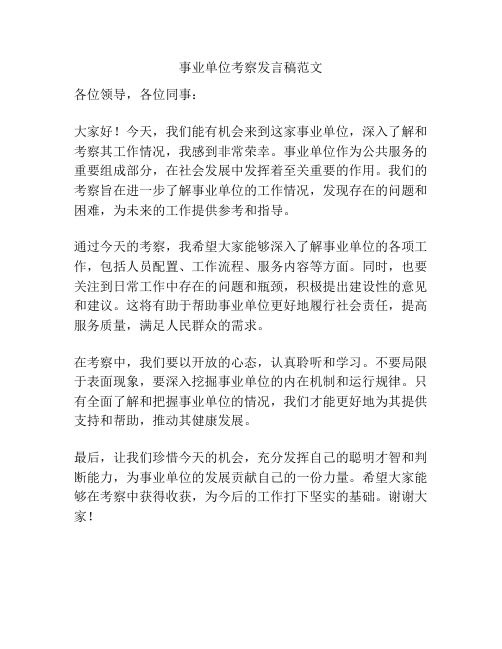 事业单位考察发言稿范文

各位领导，各位同事：

大家好！今天，我们能有机会来到这家事业单位，深入了解和考察其工作情况，我感到非常荣幸。事业单位作为公共服务的重要组成部分，在社会发展中发挥着至关重要的作用。我们的考察旨在进一步了解事业单位的工作情况，发现存在的问题和困难，为未来的工作提供参考和指导。

通过今天的考察，我希望大家能够深入了解事业单位的各项工作，包括人员配置、工作流程、服务内容等方面。同时，也要关注到日常工作中存在的问题和瓶颈，积极提出建设性的意见和建议。这将有助于帮助事业单位更好地履行社会责任，提高服务质量，满足人民群众的需求。

在考察中，我们要以开放的心态，认真聆听和学习。不要局限于表面现象，要深入挖掘事业单位的内在机制和运行规律。只有全面了解和把握事业单位的情况，我们才能更好地为其提供支持和帮助，推动其健康发展。

最后，让我们珍惜今天的机会，充分发挥自己的聪明才智和判断能力，为事业单位的发展贡献自己的一份力量。希望大家能够在考察中获得收获，为今后的工作打下坚实的基础。谢谢大家！